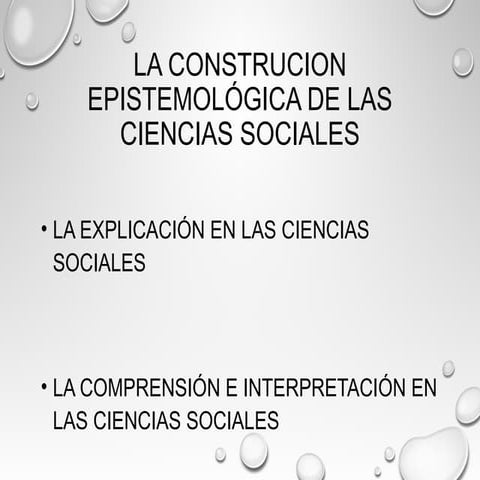 LA CONSTRUCION EPISTEMOLÓGICA DE LAS CIENCIAS SOCIALES

• LA EXPLICACIÓN EN LAS CIENCIAS SOCIALES

• LA COMPRENSIÓN E INTERPRETACIÓN EN LAS CIENCIAS SOCIALES